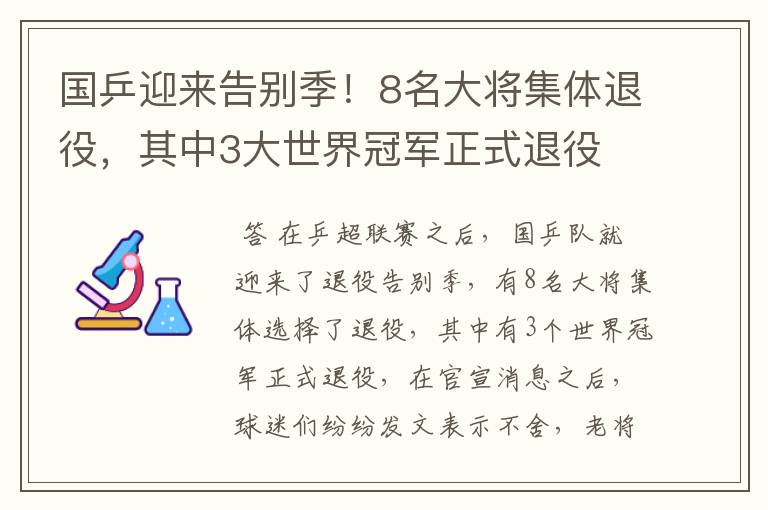 国乒迎来告别季！8名大将集体退役，其中3大世界冠军正式退役

答 在乒超联赛之后，国乒队就迎来了退役告别季，有8名大将集体选择了退役，其中有3个世界冠军正式退役，在官宣消息之后，球迷们纷纷发文表示不舍，老将